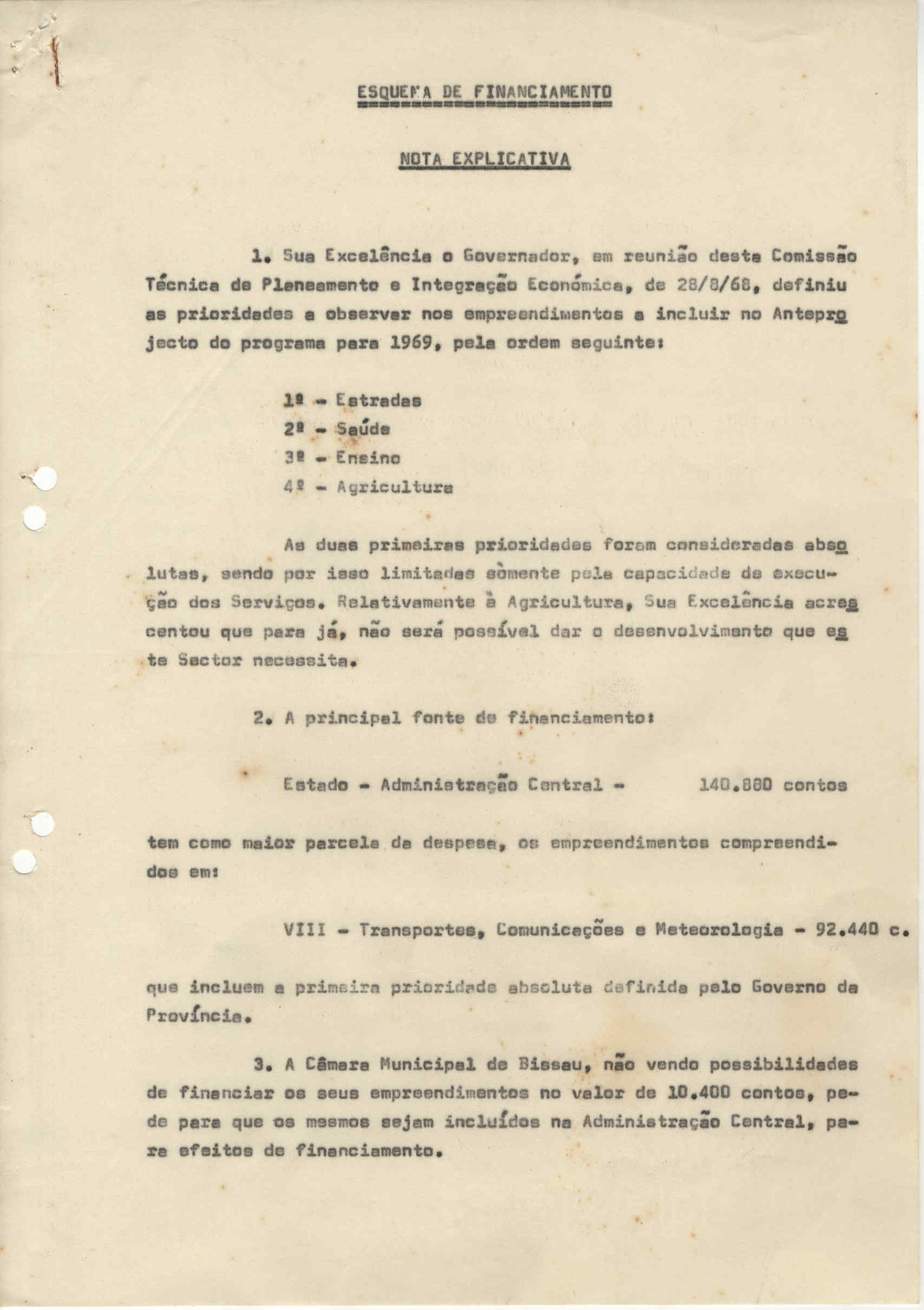 ESQUEMA DE FINANCIAMENTO

NOTA EXPLICATIVA

1. Sua Excelência o Governador, em reunião desta Comissão Técnica de Planeamento e Integração Económica, de 28/8/68, definiu as prioridades a observar nos empreendimentos a incluir no Anteprojecto do programa para 1969, pela ordem seguinte:

1ª - Estradas
2ª - Saúde
3ª - Ensino
4ª - Agricultura

As duas primeiras prioridades foram consideradas absolutas, sendo por isso limitadas sòmente pela capacidade de execução dos Serviços. Relativamente à Agricultura, Sua Excelência acrescentou que para já, não será possível dar o desenvolvimento que este Sector necessita.

2. A principal fonte de financiamento:

Estado - Administração Central - 140.880 contos

tem como maior parcela de despesa, os empreendimentos compreendidos em:

VIII - Transportes, Comunicações e Meteorologia - 92.440 c.

que incluem a primeira prioridade absoluta definida pelo Governo da Província.

3. A Câmara Municipal de Bissau, não vendo possibilidades de financiar os seus empreendimentos no valor de 10.400 contos, pede para que os mesmos sejam incluídos na Administração Central, para efeitos de financiamento.